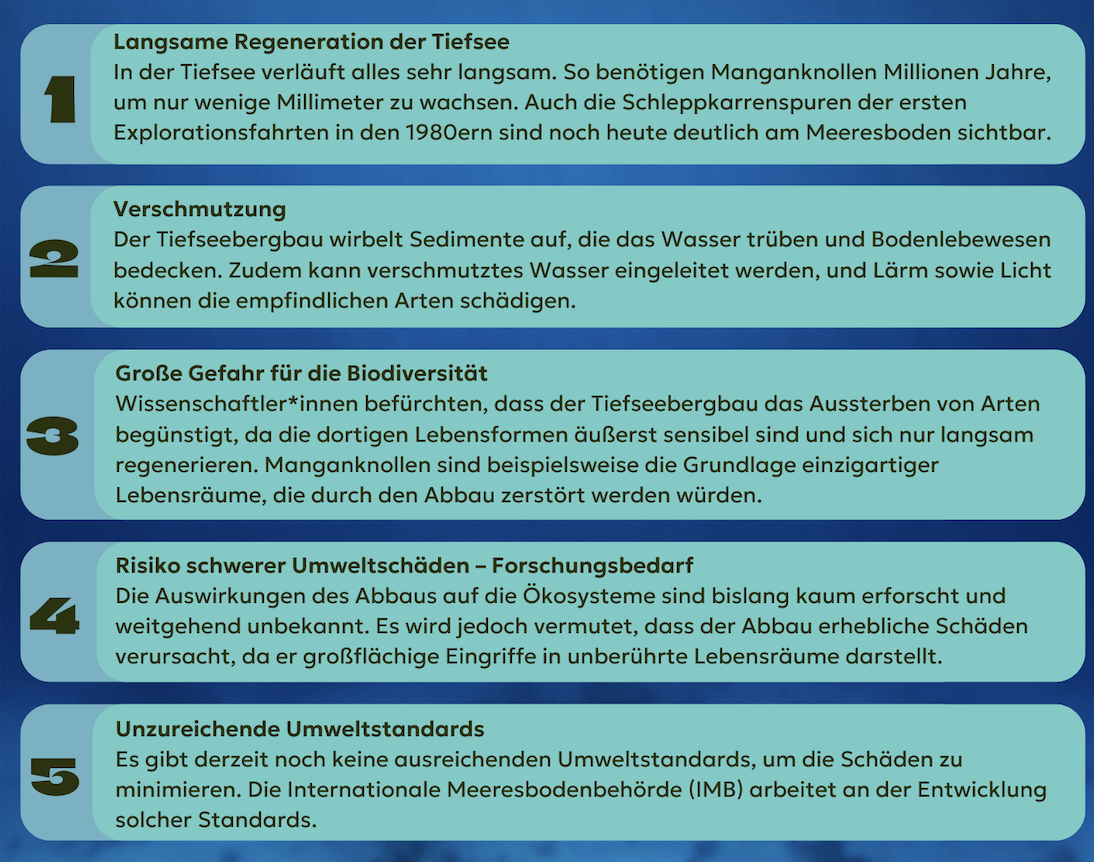 1

Langsame Regeneration der Tiefsee
In der Tiefsee verläuft alles sehr langsam. So benötigen Manganknollen Millionen Jahre, um nur wenige Millimeter zu wachsen. Auch die Schleppkarrenspuren der ersten Explorationsfahrten in den 1980ern sind noch heute deutlich am Meeresboden sichtbar.

2

Verschmutzung
Der Tiefseebergbau wirbelt Sedimente auf, die das Wasser trüben und Bodenlebewesen bedecken. Zudem kann verschmutztes Wasser eingeleitet werden, und Lärm sowie Licht können die empfindlichen Arten schädigen.

3

Große Gefahr für die Biodiversität
Wissenschaftler*innen befürchten, dass der Tiefseebergbau das Aussterben von Arten begünstigt, da die dortigen Lebensformen äußerst sensibel sind und sich nur langsam regenerieren. Manganknollen sind beispielsweise die Grundlage einzigartiger Lebensräume, die durch den Abbau zerstört werden würden.

4

Risiko schwerer Umweltschäden – Forschungsbedarf
Die Auswirkungen des Abbaus auf die Ökosysteme sind bislang kaum erforscht und weitgehend unbekannt. Es wird jedoch vermutet, dass der Abbau erhebliche Schäden verursacht, da er großflächige Eingriffe in unberührte Lebensräume darstellt.

5

Unzureichende Umweltstandards
Es gibt derzeit noch keine ausreichenden Umweltstandards, um die Schäden zu minimieren. Die Internationale Meeresbodenbehörde (IMB) arbeitet an der Entwicklung solcher Standards.